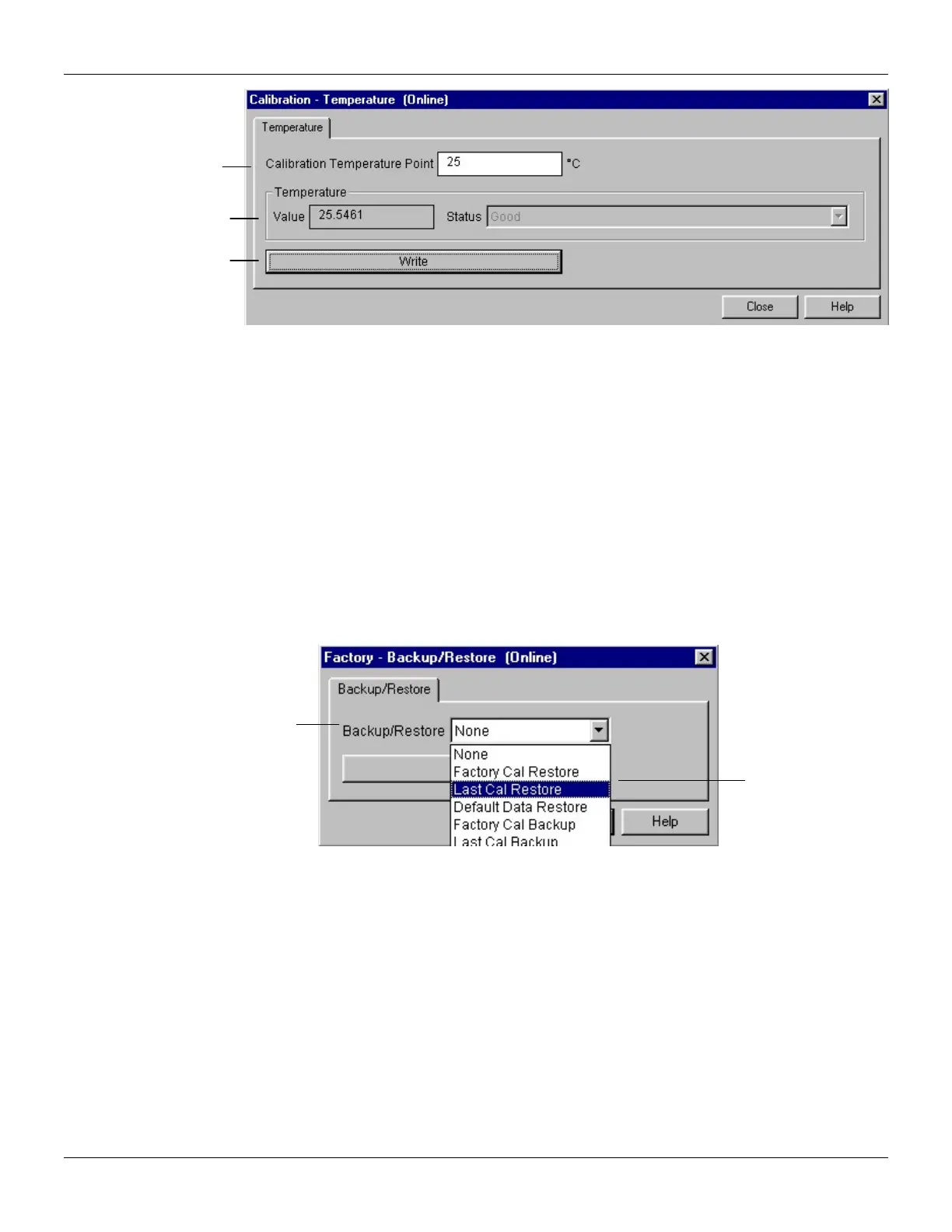 Calibration - Temperature (Online)

Temperature

Calibration Temperature Point 25 °C

Temperature

Value 25.5461 Status Good

Write

Close Help

Factory - Backup/Restore (Online)

Backup/Restore

Backup/Restore None

None
Factory Cal Restore
Last Cal Restore
Default Data Restore
Factory Cal Backup
Last Cal Backup

Help